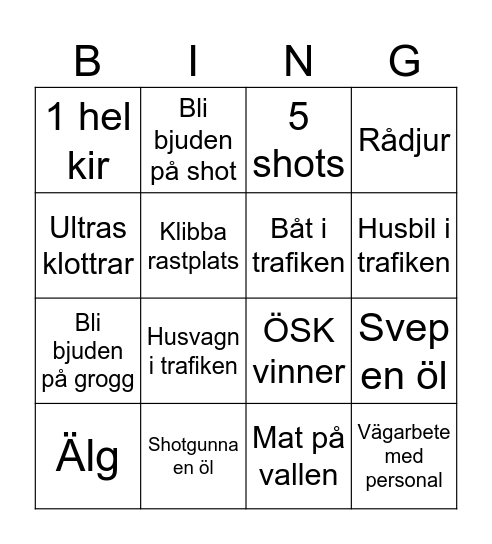 | B | I | N | G |
|---|---|---|---|
| 1 hel kir | Bli bjuden på shot | 5 shots | Rådjur |
| Ultras klottrar | Klibba rastplats | Båt i trafiken | Husbil i trafiken |
| Bli bjuden på grogg | Husvagn i trafiken | ÖSK vinner | Svep en öl |
| Älg | Shotgunna en öl | Mat på vallen | Vägarbete med personal |